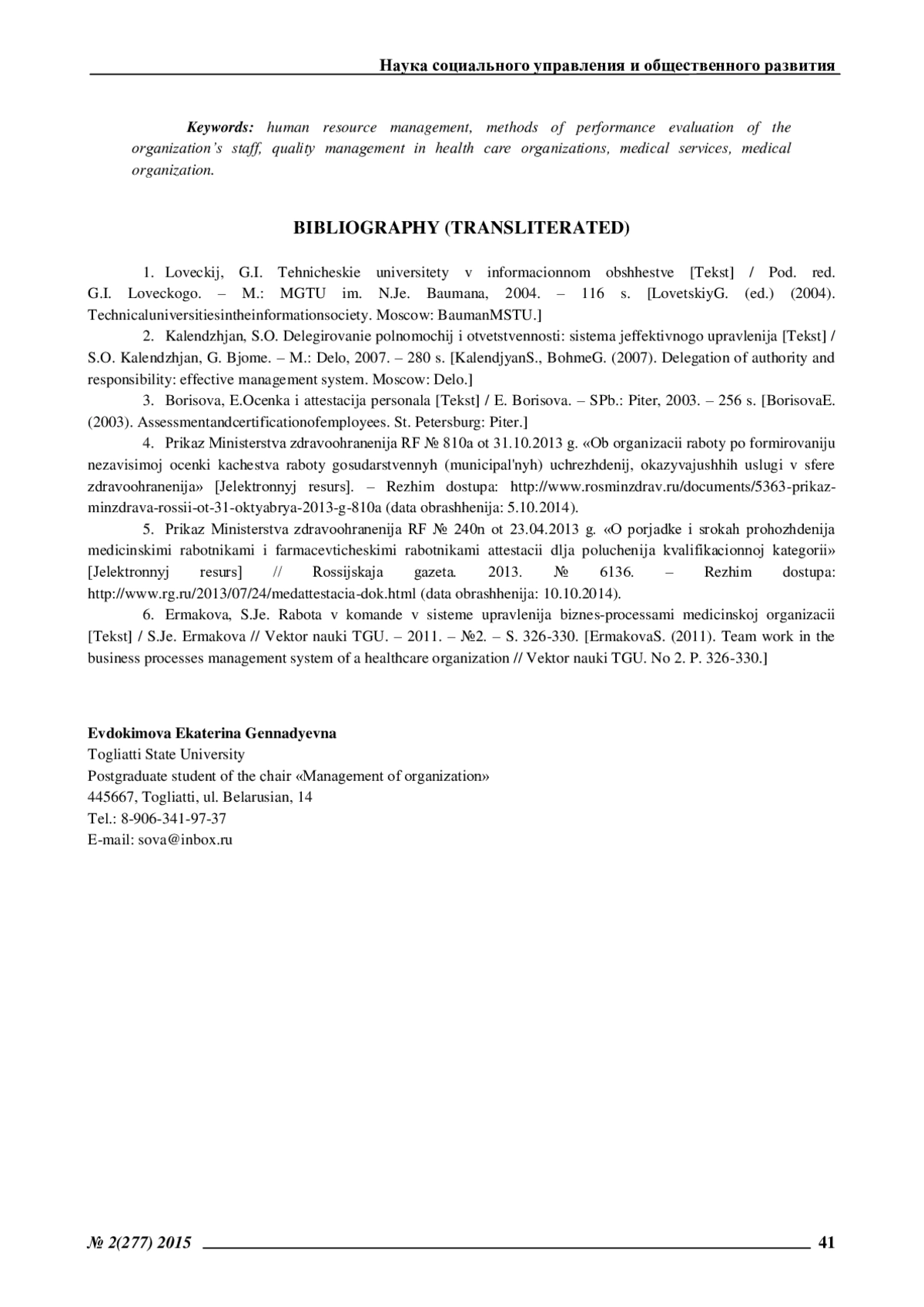 Наука социального управления и общественного развития

Keywords: human resource management, methods of performance evaluation of the organization's staff, quality management in health care organizations, medical services, medical organization.

BIBLIOGRAPHY (TRANSLITERATED)

1. Loveckij, G.I. Tehnicheskie universitety v informacionnom obshhestve [Tekst] / Pod. red. G.I. Loveckogo. – M.: MGTU im. N.Je. Baumana, 2004. – 116 s. [LovetskiyG. (ed.) (2004). Technicaluniversitiesintheinformationsociety. Moscow: BaumanMSTU.]

2. Kalendzhjan, S.O. Delegirovanie polnomochij i otvetstvennosti: sistema jeffektivnogo upravlenija [Tekst] / S.O. Kalendzhjan, G. Bjome. – M.: Delo, 2007. – 280 s. [KalendjyanS., BohmeG. (2007). Delegation of authority and responsibility: effective management system. Moscow: Delo.]

3. Borisova, E.Ocenka i attestacija personala [Tekst] / E. Borisova. – SPb.: Piter, 2003. – 256 s. [BorisovaE. (2003). Assessmentandcertificationofemployees. St. Petersburg: Piter.]

4. Prikaz Ministerstva zdravoohranenija RF № 810a ot 31.10.2013 g. «Ob organizacii raboty po formirovaniju nezavisimoj ocenki kachestva raboty gosudarstvennyh (municipal'nyh) uchrezhdenij, okazyvajushhih uslugi v sfere zdravoohranenija» [Jelektronnyj resurs]. – Rezhim dostupa: http://www.rosminzdrav.ru/documents/5363-prikaz-minzdrava-rossii-ot-31-oktyabrya-2013-g-810a (data obrashhenija: 5.10.2014).

5. Prikaz Ministerstva zdravoohranenija RF № 240n ot 23.04.2013 g. «O porjadke i srokah prohozhdenija medicinskimi rabotnikami i farmacevticheskimi rabotnikami attestacii dlja poluchenija kvalifikacionnoj kategorii» [Jelektronnyj resurs] // Rossijskaja gazeta. 2013. № 6136. – Rezhim dostupa: http://www.rg.ru/2013/07/24/medattestacia-dok.html (data obrashhenija: 10.10.2014).

6. Ermakova, S.Je. Rabota v komande v sisteme upravlenija biznes-processami medicinskoj organizacii [Tekst] / S.Je. Ermakova // Vektor nauki TGU. – 2011. – №2. – S. 326-330. [ErmakovaS. (2011). Team work in the business processes management system of a healthcare organization // Vektor nauki TGU. No 2. P. 326-330.]

Evdokimova Ekaterina Gennadyevna
Togliatti State University
Postgraduate student of the chair «Management of organization»
445667, Togliatti, ul. Belarusian, 14
Tel.: 8-906-341-97-37
E-mail: sova@inbox.ru

№ 2(277) 2015 41